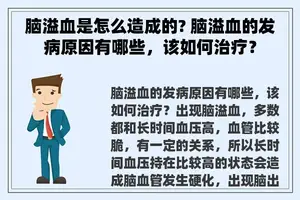 脑溢血是怎么造成的? 脑溢血的发病原因有哪些，该如何治疗?

脑溢血的发病原因有哪些，该如何治疗？出现脑溢血，多数都和长时间血压高，血管比较脆，有一定的关系，所以长时间血压持在比较高的状态会造成脑血管发生硬化，出现脑出